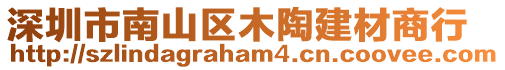 深圳市南山区木陶建材商行
http://szlindagraham4.cn.coovee.com